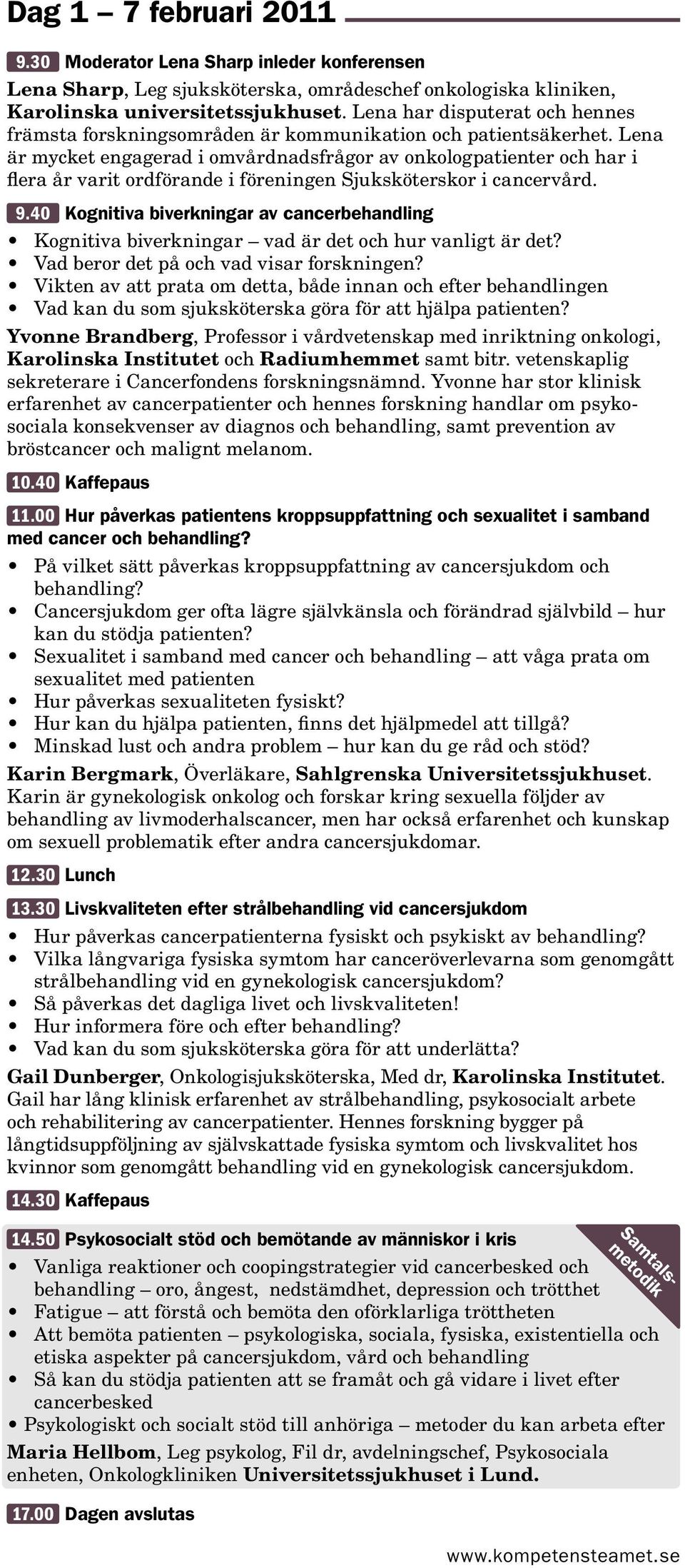 Dag 1 – 7 februari 2011

9.30 Moderator Lena Sharp inleder konferensen

Lena Sharp, Leg sjuksköterska, områdeschef onkologiska kliniken, Karolinska universitetssjukhuset. Lena har disputerat och hennes främsta forskningsområden är kommunikation och patientsäkerhet. Lena är mycket engagerad i omvårdnadsfrågor av onkologpatienter och har i flera år varit ordförande i föreningen Sjuksköterskor i cancervård.

9.40 Kognitiva biverkningar av cancerbehandling

• Kognitiva biverkningar – vad är det och hur vanligt är det?
• Vad beror det på och vad visar forskningen?
• Vikten av att prata om detta, både innan och efter behandlingen
• Vad kan du som sjuksköterska göra för att hjälpa patienten?

Yvonne Brandberg, Professor i vårdvetenskap med inriktning onkologi, Karolinska Institutet och Radiumhemmet samt bitr. vetenskaplig sekreterare i Cancerfondens forskningsnämnd. Yvonne har stor klinisk erfarenhet av cancerpatienter och hennes forskning handlar om psykosociala konsekvenser av diagnos och behandling, samt prevention av bröstcancer och malignt melanom.

10.40 Kaffepaus

11.00 Hur påverkas patientens kroppsuppfattning och sexualitet i samband med cancer och behandling?

• På vilket sätt påverkas kroppsuppfattning av cancersjukdom och behandling?
• Cancersjukdom ger ofta lägre självkänsla och förändrad självbild – hur kan du stödja patienten?
• Sexualitet i samband med cancer och behandling – att våga prata om sexualitet med patienten
• Hur påverkas sexualiteten fysiskt?
• Hur kan du hjälpa patienten, finns det hjälpmedel att tillgå?
• Minskad lust och andra problem – hur kan du ge råd och stöd?

Karin Bergmark, Överläkare, Sahlgrenska Universitetssjukhuset. Karin är gynekologisk onkolog och forskar kring sexuella följder av behandling av livmoderhalscancer, men har också erfarenhet och kunskap om sexuell problematik efter andra cancersjukdomar.

12.30 Lunch

13.30 Livskvaliteten efter strålbehandling vid cancersjukdom

• Hur påverkas cancerpatienterna fysiskt och psykiskt av behandling?
• Vilka långvariga fysiska symtom har canceröverlevarna som genomgått strålbehandling vid en gynekologisk cancersjukdom?
• Så påverkas det dagliga livet och livskvaliteten!
• Hur informera före och efter behandling?
• Vad kan du som sjuksköterska göra för att underlätta?

Gail Dunberger, Onkologisjuksköterska, Med dr, Karolinska Institutet. Gail har lång klinisk erfarenhet av strålbehandling, psykosocialt arbete och rehabilitering av cancerpatienter. Hennes forskning bygger på långtidsuppföljning av självskattade fysiska symtom och livskvalitet hos kvinnor som genomgått behandling vid en gynekologisk cancersjukdom.

14.30 Kaffepaus

14.50 Psykosocialt stöd och bemötande av människor i kris

Samtalsmetodik

• Vanliga reaktioner och coopingstrategier vid cancerbesked och behandling – oro, ångest, nedstämdhet, depression och trötthet
• Fatigue – att förstå och bemöta den oförklarliga tröttheten
• Att bemöta patienten – psykologiska, sociala, fysiska, existentiella och etiska aspekter på cancersjukdom, vård och behandling
• Så kan du stödja patienten att se framåt och gå vidare i livet efter cancerbesked
• Psykologiskt och socialt stöd till anhöriga – metoder du kan arbeta efter

Maria Hellbom, Leg psykolog, Fil dr, avdelningschef, Psykosociala enheten, Onkologkliniken Universitetssjukhuset i Lund.

17.00 Dagen avslutas

www.kompetensteamet.se